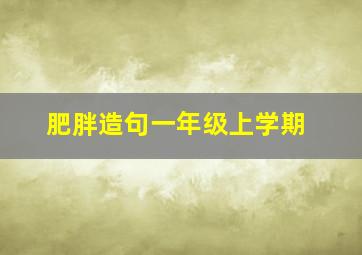 肥胖造句一年级上学期